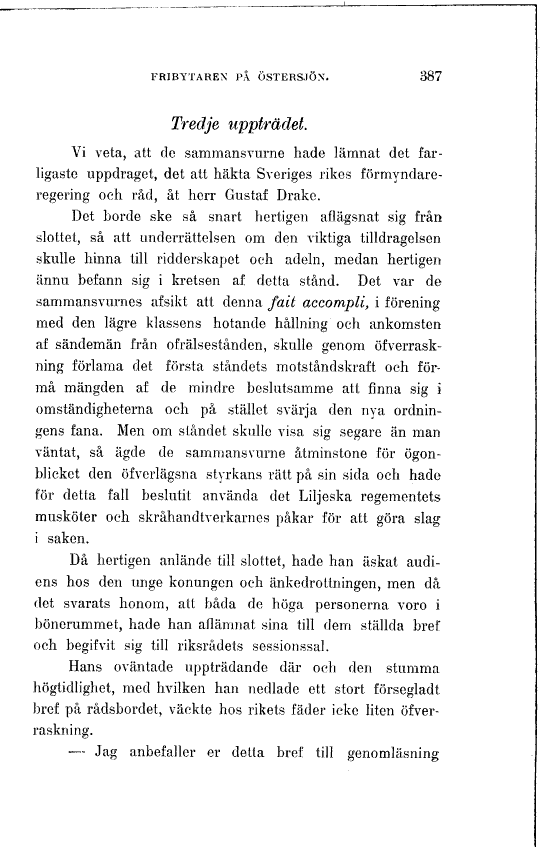 FRIBYTAREN PÅ ÖSTERSJÖN. 387

Tredje uppträdet.

Vi veta, att de sammansvurne hade lämnat det farligaste uppdraget, det att häkta Sveriges rikes förmyndareregering och råd, åt herr Gustaf Drake.

Det borde ske så snart hertigen aflägsnat sig från slottet, så att underrättelsen om den viktiga tilldragelsen skulle hinna till ridderskapet och adeln, medan hertigen ännu befann sig i kretsen af detta stånd. Det var de sammansvurnes afsikt att denna fait accompli, i förening med den lägre klassens hotande hållning och ankomsten af sändemän från ofrälsestånden, skulle genom öfverraskning förlama det första ståndets motståndskraft och förmå mängden af de mindre beslutsamme att finna sig i omständigheterna och på stället svärja den nya ordningens fana. Men om ståndet skulle visa sig segare än man väntat, så ägde de sammansvurne åtminstone för ögonblicket den öfverlägsna styrkans rätt på sin sida och hade för detta fall beslutit använda det Liljeska regementets musköter och skråhandtverkarnes påkar för att göra slag i saken.

Då hertigen anlände till slottet, hade han äskat audiens hos den unge konungen och änkedrottningen, men då det svarats honom, att båda de höga personerna voro i bönerummet, hade han aflämnat sina till dem ställda bref och begifvit sig till riksrådets sessionssal.

Hans oväntade uppträdande där och den stumma högtidlighet, med hvilken han nedlade ett stort försegladt bref på rådsbordet, väckte hos rikets fäder icke liten öfverraskning.

— Jag anbefaller er detta bref till genomläsning